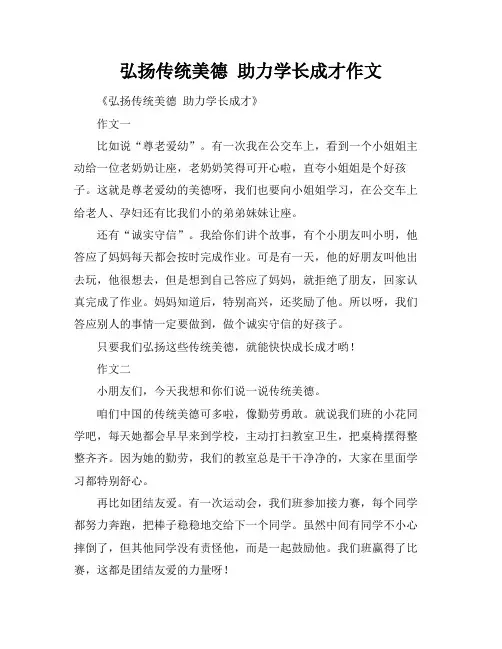 弘扬传统美德 助力学长成才作文

《弘扬传统美德 助力学长成才》

作文一

比如说“尊老爱幼”。有一次我在公交车上，看到一个小姐姐主动给一位老奶奶让座，老奶奶笑得可开心啦，直夸小姐姐是个好孩子。这就是尊老爱幼的美德呀，我们也要向小姐姐学习，在公交车上给老人、孕妇还有比我们小的弟弟妹妹让座。

还有“诚实守信”。我给你们讲个故事，有个小朋友叫小明，他答应了妈妈每天都会按时完成作业。可是有一天，他的好朋友叫他出去玩，他很想去，但是想到自己答应了妈妈，就拒绝了朋友，回家认真完成了作业。妈妈知道后，特别高兴，还奖励了他。所以呀，我们答应别人的事情一定要做到，做个诚实守信的好孩子。

只要我们弘扬这些传统美德，就能快快成长成才哟！

作文二

小朋友们，今天我想和你们说一说传统美德。

咱们中国的传统美德可多啦，像勤劳勇敢。就说我们班的小花同学吧，每天她都会早早来到学校，主动打扫教室卫生，把桌椅摆得整整齐齐。因为她的勤劳，我们的教室总是干干净净的，大家在里面学习都特别舒心。

再比如团结友爱。有一次运动会，我们班参加接力赛，每个同学都努力奔跑，把棒子稳稳地交给下一个同学。虽然中间有同学不小心摔倒了，但其他同学没有责怪他，而是一起鼓励他。我们班赢得了比赛，这都是团结友爱的力量呀！